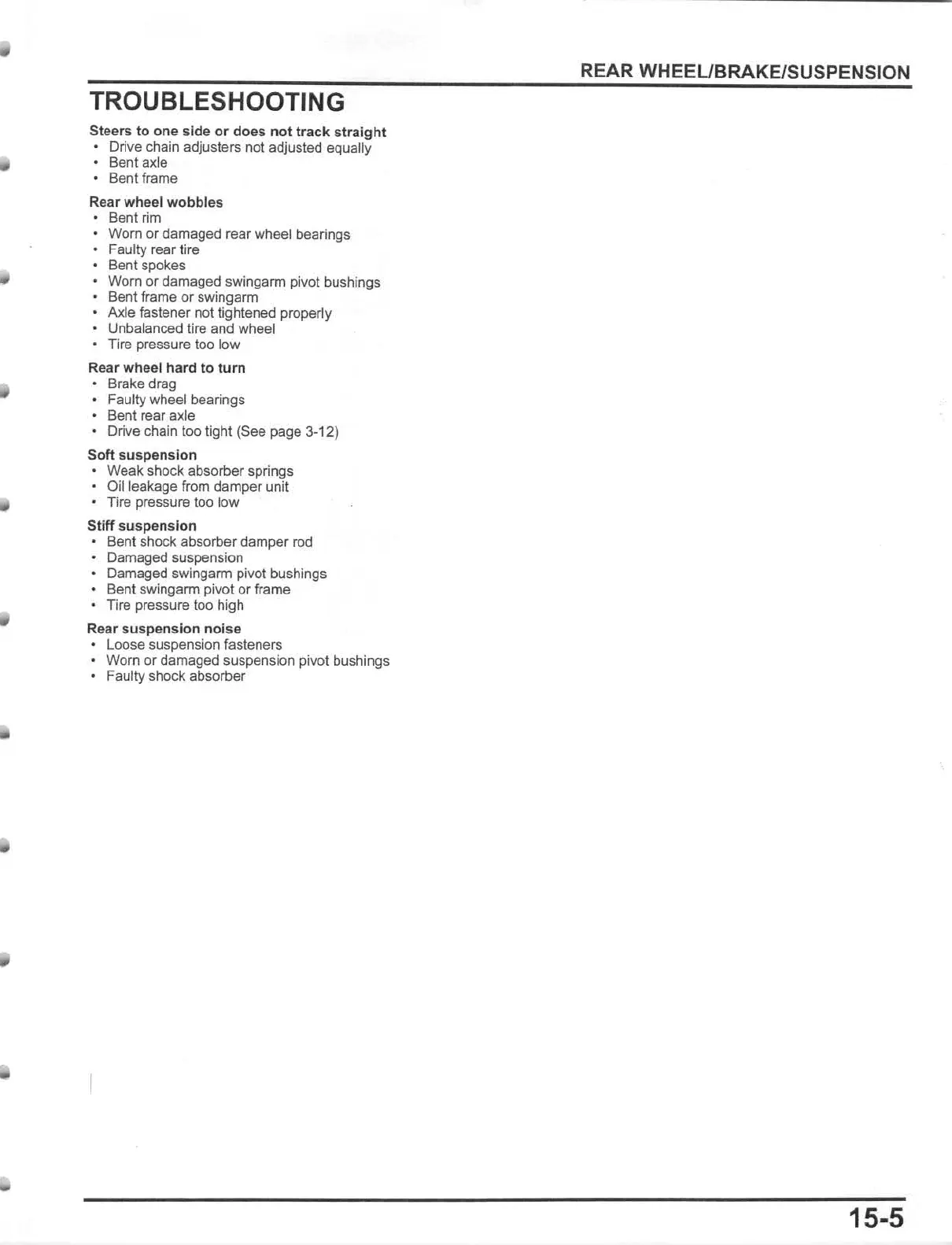 REAR WHEEL/BRAKE/SUSPENSION

TROUBLESHOOTING

Steers to one side or does not track straight
• Drive chain adjusters not adjusted equally
• Bent axle
• Bent frame

Rear wheel wobbles
• Bent rim
• Worn or damaged rear wheel bearings
• Faulty rear tire
• Bent spokes
• Worn or damaged swingarm pivot bushings
• Bent frame or swingarm
• Axle fastener not tightened properly
• Unbalanced tire and wheel
• Tire pressure too low

Rear wheel hard to turn
• Brake drag
• Faulty wheel bearings
• Bent rear axle
• Drive chain too tight (See page 3-12)

Soft suspension
• Weak shock absorber springs
• Oil leakage from damper unit
• Tire pressure too low

Stiff suspension
• Bent shock absorber damper rod
• Damaged suspension
• Damaged swingarm pivot bushings
• Bent swingarm pivot or frame
• Tire pressure too high

Rear suspension noise
• Loose suspension fasteners
• Worn or damaged suspension pivot bushings
• Faulty shock absorber

15-5